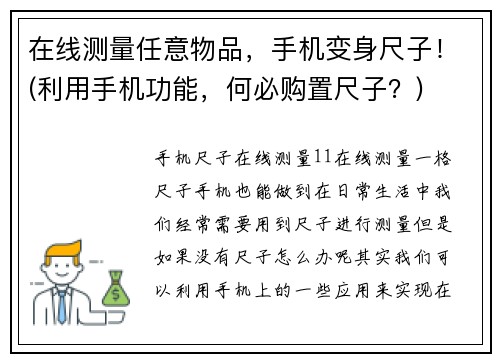 在线测量任意物品，手机变身尺子！(利用手机功能，何必购置尺子？)

手机尺子在线测量11在线测量一格尺子手机也能做到在日常生活中我们经常需要用到尺子进行测量但是如果没有尺子怎么办呢其实我们可以利用手机上的一些应用来实现在

$